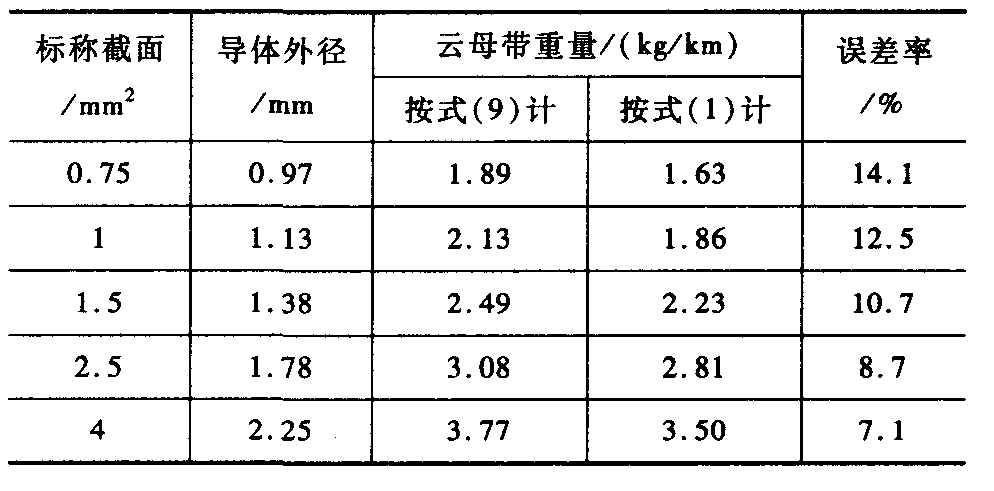 | 标称截面/$mm^2$ | 导体外径/mm | 云母带重量/(kg/km) |  | 误差率/% |
|---|---|---|---|---|
|  |  | 按式(9)计 | 按式(1)计 |  |
| 0.75 | 0.97 | 1.89 | 1.63 | 14.1 |
| 1 | 1.13 | 2.13 | 1.86 | 12.5 |
| 1.5 | 1.38 | 2.49 | 2.23 | 10.7 |
| 2.5 | 1.78 | 3.08 | 2.81 | 8.7 |
| 4 | 2.25 | 3.77 | 3.50 | 7.1 |